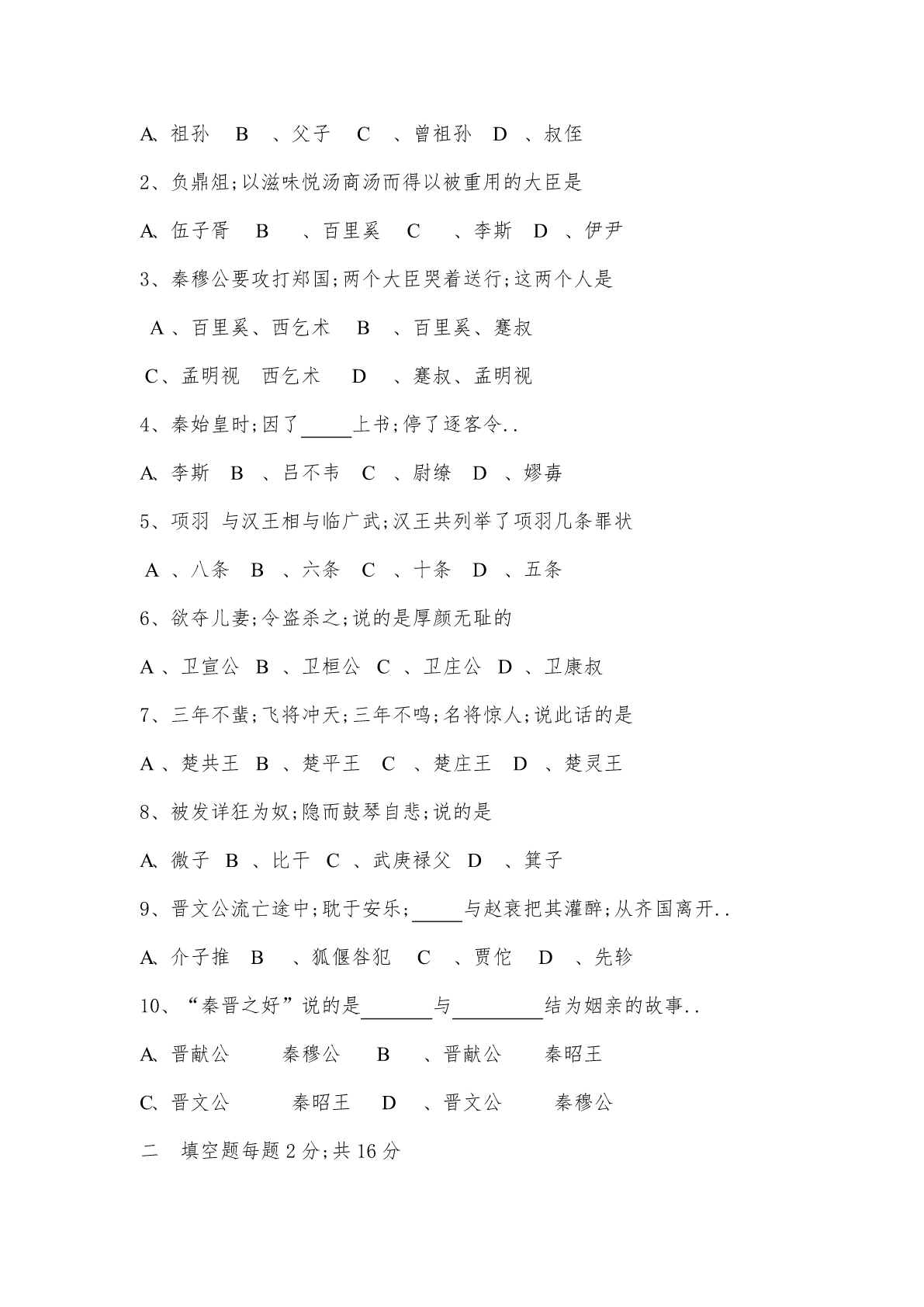 A、祖孙 B 、父子 C 、曾祖孙 D 、叔侄

2、负鼎俎;以滋味悦汤商汤而得以被重用的大臣是

A、伍子胥 B 、百里奚 C 、李斯 D 、伊尹

3、秦穆公要攻打郑国;两个大臣哭着送行;这两个人是

A 、百里奚、西乞术 B 、百里奚、蹇叔

C、孟明视 西乞术 D 、蹇叔、孟明视

4、秦始皇时;因了_____上书;停了逐客令..

A、李斯 B 、吕不韦 C 、尉缭 D 、嫪毐

5、项羽 与汉王相与临广武;汉王共列举了项羽几条罪状

A 、八条 B 、六条 C 、十条 D 、五条

6、欲夺儿妻;令盗杀之;说的是厚颜无耻的

A 、卫宣公 B 、卫桓公 C 、卫庄公 D 、卫康叔

7、三年不蜚;飞将冲天;三年不鸣;名将惊人;说此话的是

A 、楚共王 B 、楚平王 C 、楚庄王 D 、楚灵王

8、被发详狂为奴;隐而鼓琴自悲;说的是

A、微子 B 、比干 C 、武庚禄父 D 、箕子

9、晋文公流亡途中;耽于安乐;_____与赵衰把其灌醉;从齐国离开..

A、介子推 B 、狐偃咎犯 C 、贾佗 D 、先轸

10、“秦晋之好”说的是_______与_________结为姻亲的故事..

A、晋献公 秦穆公 B 、晋献公 秦昭王

C、晋文公 秦昭王 D 、晋文公 秦穆公

二 填空题每题 2 分;共 16 分